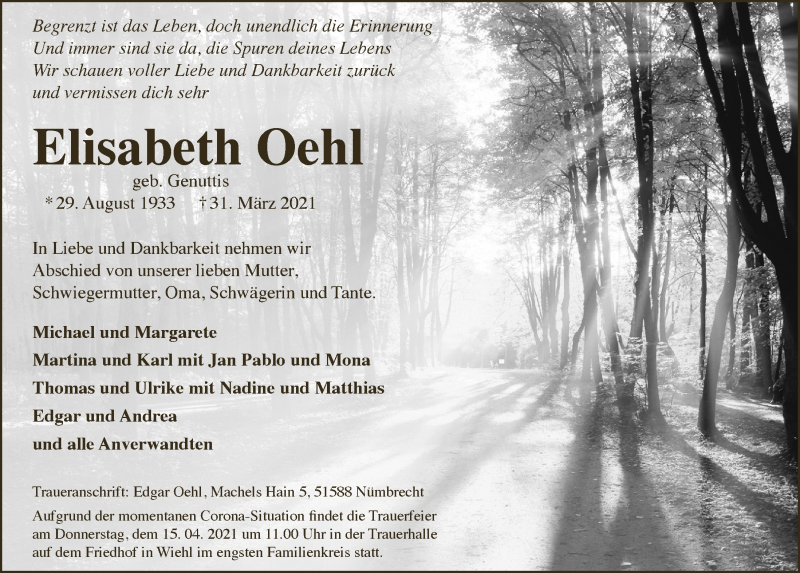 Begrenzt ist das Leben, doch unendlich die Erinnerung
Und immer sind sie da, die Spuren deines Lebens
Wir schauen voller Liebe und Dankbarkeit zurück
und vermissen dich sehr

Elisabeth Oehl
geb. Genuttis
* 29. August 1933 † 31. März 2021

In Liebe und Dankbarkeit nehmen wir Abschied von unserer lieben Mutter, Schwiegermutter, Oma, Schwägerin und Tante.

Michael und Margarete
Martina und Karl mit Jan Pablo und Mona
Thomas und Ulrike mit Nadine und Matthias
Edgar und Andrea
und alle Anverwandten

Traueranschrift: Edgar Oehl, Machels Hain 5, 51588 Nümbrecht

Aufgrund der momentanen Corona-Situation findet die Trauerfeier am Donnerstag, dem 15. 04. 2021 um 11.00 Uhr in der Trauerhalle auf dem Friedhof in Wiehl im engsten Familienkreis statt.